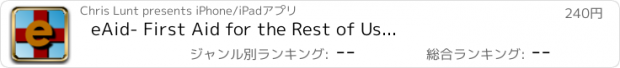 e

Chris Lunt presents iPhone/iPadアプリ

240円

eAid- First Aid for the Rest of Us...

ジャンル別ランキング: --

総合ランキング: --